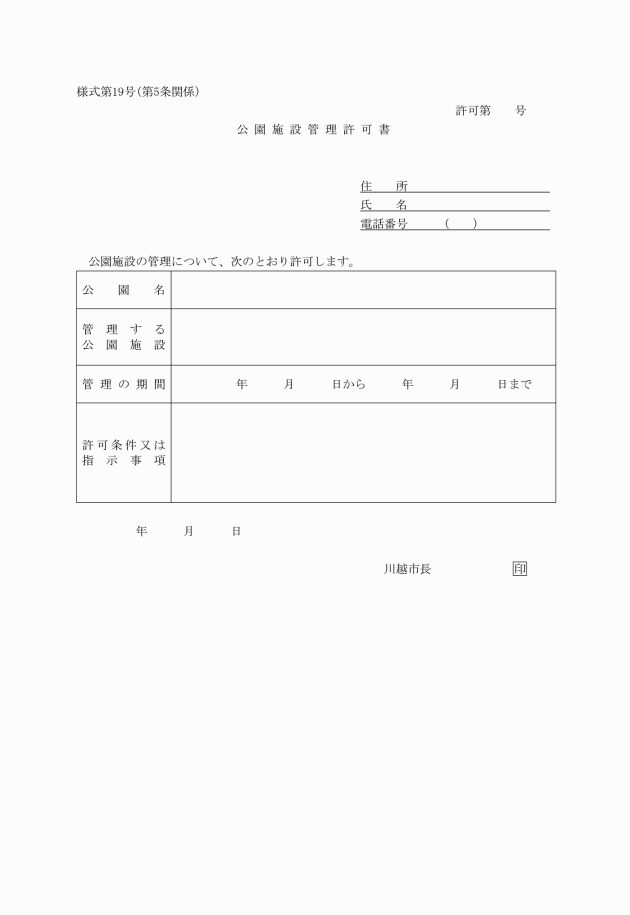 様式第19号(第5条関係)

許可第　　号

公園施設管理許可書

住　　所
氏　　名
電話番号　　　(　　)

公園施設の管理について、次のとおり許可します。

| 公　園　名 | |
|---|---|
| 管理する公園施設 | |
| 管理の期間 | 年　　月　　日から　　年　　月　　日まで |
| 許可条件又は指示事項 | |

年　　月　　日

川越市長　　　　印